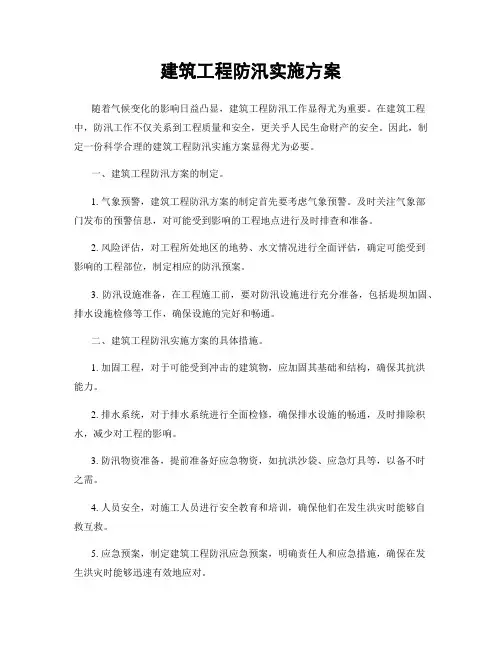 建筑工程防汛实施方案

随着气候变化的影响日益凸显，建筑工程防汛工作显得尤为重要。在建筑工程中，防汛工作不仅关系到工程质量和安全，更关乎人民生命财产的安全。因此，制定一份科学合理的建筑工程防汛实施方案显得尤为必要。

一、建筑工程防汛方案的制定。

1. 气象预警，建筑工程防汛方案的制定首先要考虑气象预警。及时关注气象部门发布的预警信息，对可能受到影响的工程地点进行及时排查和准备。

2. 风险评估，对工程所处地区的地势、水文情况进行全面评估，确定可能受到影响的工程部位，制定相应的防汛预案。

3. 防汛设施准备，在工程施工前，要对防汛设施进行充分准备，包括堤坝加固、排水设施检修等工作，确保设施的完好和畅通。

二、建筑工程防汛实施方案的具体措施。

1. 加固工程，对于可能受到冲击的建筑物，应加固其基础和结构，确保其抗洪能力。

2. 排水系统，对于排水系统进行全面检修，确保排水设施的畅通，及时排除积水，减少对工程的影响。

3. 防汛物资准备，提前准备好应急物资，如抗洪沙袋、应急灯具等，以备不时之需。

4. 人员安全，对施工人员进行安全教育和培训，确保他们在发生洪灾时能够自救互救。

5. 应急预案，制定建筑工程防汛应急预案，明确责任人和应急措施，确保在发生洪灾时能够迅速有效地应对。